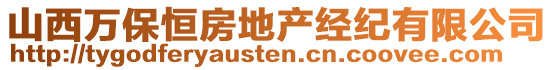 山西万保恒房地产经纪有限公司
http://tygodferyausten.cn.coovee.com